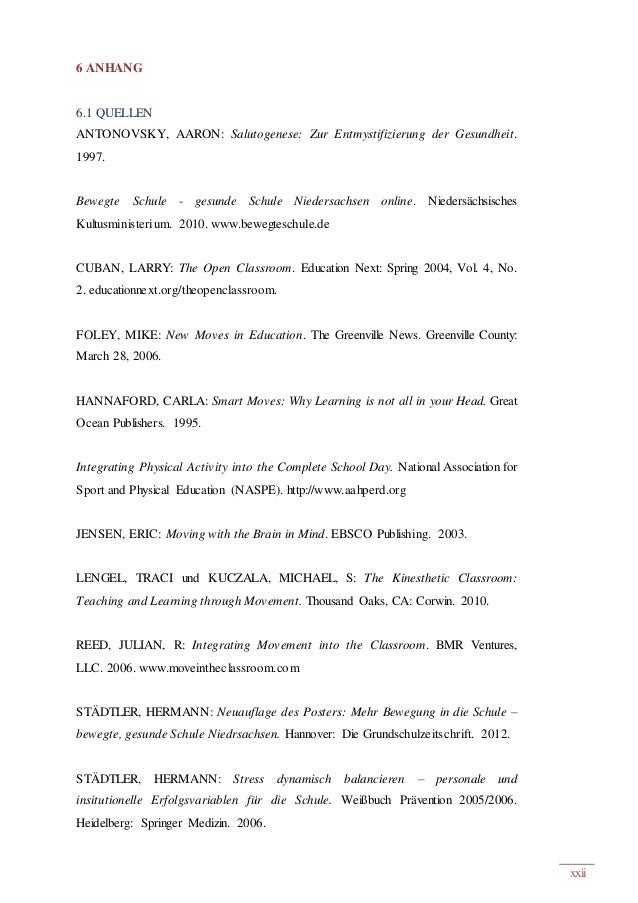 6 ANHANG

6.1 QUELLEN
ANTONOVSKY, AARON: Salutogenese: Zur Entmystifizierung der Gesundheit. 1997.

Bewegte Schule - gesunde Schule Niedersachsen online. Niedersächsisches Kultusministerium. 2010. www.bewegteschule.de

CUBAN, LARRY: The Open Classroom. Education Next: Spring 2004, Vol. 4, No. 2. educationnext.org/theopenclassroom.

FOLEY, MIKE: New Moves in Education. The Greenville News. Greenville County: March 28, 2006.

HANNAFORD, CARLA: Smart Moves: Why Learning is not all in your Head. Great Ocean Publishers. 1995.

Integrating Physical Activity into the Complete School Day. National Association for Sport and Physical Education (NASPE). http://www.aahperd.org

JENSEN, ERIC: Moving with the Brain in Mind. EBSCO Publishing. 2003.

LENGEL, TRACI und KUCZALA, MICHAEL, S: The Kinesthetic Classroom: Teaching and Learning through Movement. Thousand Oaks, CA: Corwin. 2010.

REED, JULIAN, R: Integrating Movement into the Classroom. BMR Ventures, LLC. 2006. www.moveintheclassroom.com

STÄDTLER, HERMANN: Neuauflage des Posters: Mehr Bewegung in die Schule – bewegte, gesunde Schule Niedrsachsen. Hannover: Die Grundschulzeitschrift. 2012.

STÄDTLER, HERMANN: Stress dynamisch balancieren – personale und insitutionelle Erfolgsvariablen für die Schule. Weißbuch Prävention 2005/2006. Heidelberg: Springer Medizin. 2006.

xxii